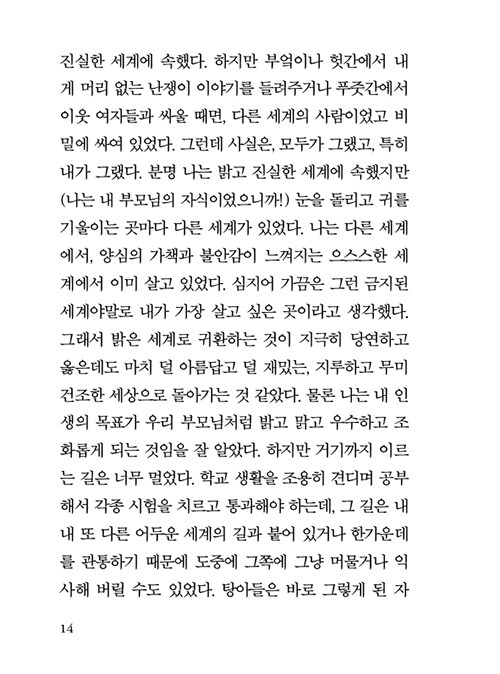 진실한 세계에 속했다. 하지만 부엌이나 헛간에서 내게 머리 없는 난쟁이 이야기를 들려주거나 푸줏간에서 이웃 여자들과 싸울 때면, 다른 세계의 사람이었고 비밀에 싸여 있었다. 그런데 사실은, 모두가 그랬고, 특히 내가 그랬다. 분명 나는 밝고 진실한 세계에 속했지만 (나는 내 부모님의 자식이었으니까!) 눈을 돌리고 귀를 기울이는 곳마다 다른 세계가 있었다. 나는 다른 세계에서, 양심의 가책과 불안감이 느껴지는 으스스한 세계에서 이미 살고 있었다. 심지어 가끔은 그런 금지된 세계야말로 내가 가장 살고 싶은 곳이라고 생각했다. 그래서 밝은 세계로 귀환하는 것이 지극히 당연하고 옳은데도 마치 덜 아름답고 덜 재밌는, 지루하고 무미건조한 세상으로 돌아가는 것 같았다. 물론 나는 내 인생의 목표가 우리 부모님처럼 밝고 맑고 우수하고 조화롭게 되는 것임을 잘 알았다. 하지만 거기까지 이르는 길은 너무 멀었다. 학교 생활을 조용히 견디며 공부해서 각종 시험을 치르고 통과해야 하는데, 그 길은 내내 또 다른 어두운 세계의 길과 붙어 있거나 한가운데를 관통하기 때문에 도중에 그쪽에 그냥 머물거나 익사해 버릴 수도 있었다. 탕아들은 바로 그렇게 된 자

14